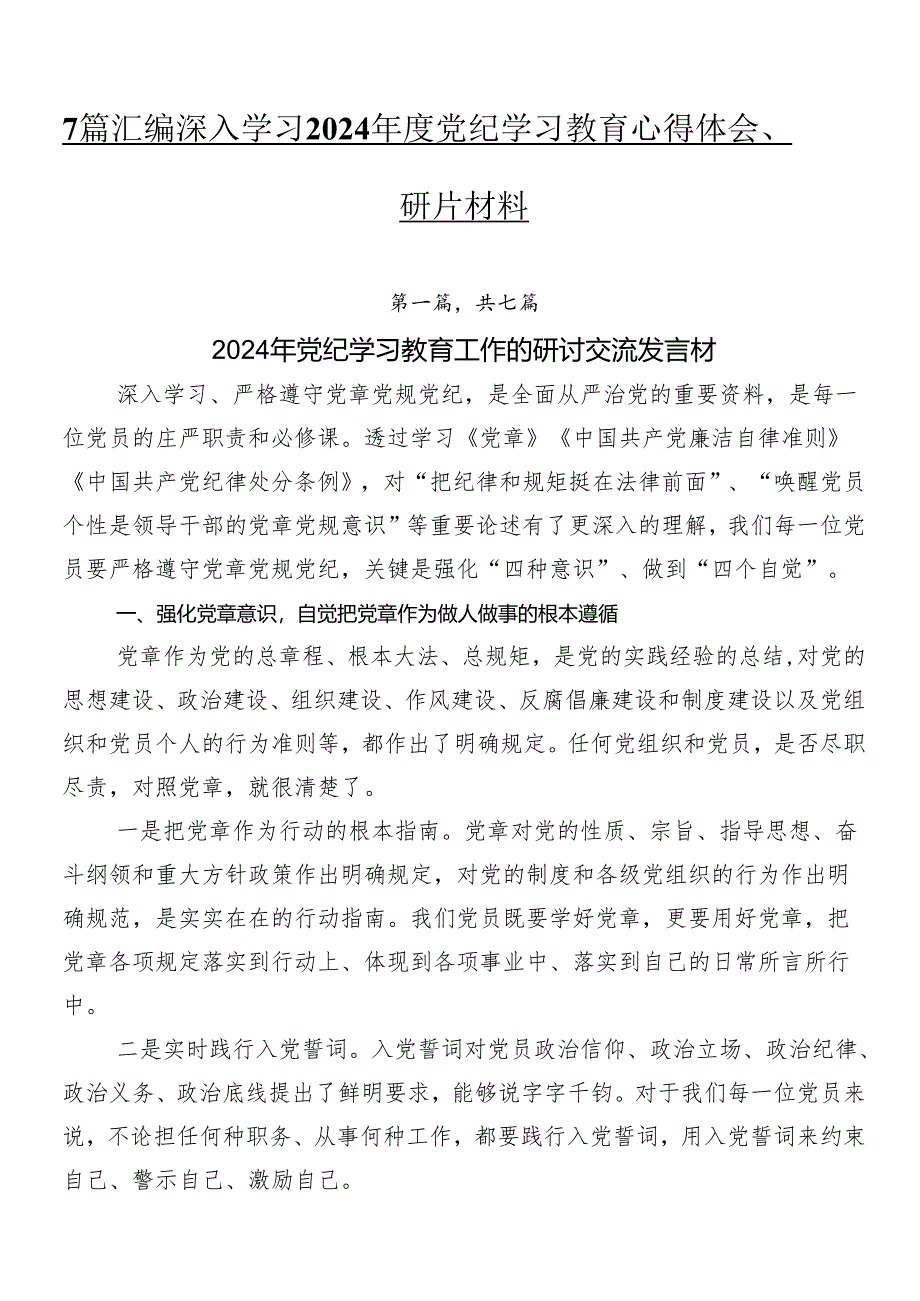 7篇汇编深入学习2024年度党纪学习教育心得体会、研片材料

第一篇，共七篇

2024年党纪学习教育工作的研讨交流发言材

深入学习、严格遵守党章党规党纪，是全面从严治党的重要资料，是每一位党员的庄严职责和必修课。透过学习《党章》《中国共产党廉洁自律准则》《中国共产党纪律处分条例》，对“把纪律和规矩挺在法律前面”、“唤醒党员个性是领导干部的党章党规意识”等重要论述有了更深入的理解，我们每一位党员要严格遵守党章党规党纪，关键是强化“四种意识”、做到“四个自觉”。

一、强化党章意识，自觉把党章作为做人做事的根本遵循

党章作为党的总章程、根本大法、总规矩，是党的实践经验的总结，对党的思想建设、政治建设、组织建设、作风建设、反腐倡廉建设和制度建设以及党组织和党员个人的行为准则等，都作出了明确规定。任何党组织和党员，是否尽职尽责，对照党章，就很清楚了。

一是把党章作为行动的根本指南。党章对党的性质、宗旨、指导思想、奋斗纲领和重大方针政策作出明确规定，对党的制度和各级党组织的行为作出明确规范，是实实在在的行动指南。我们党员既要学好党章，更要用好党章，把党章各项规定落实到行动上、体现到各项事业中、落实到自己的日常所言所行中。

二是实时践行入党誓词。入党誓词对党员政治信仰、政治立场、政治纪律、政治义务、政治底线提出了鲜明要求，能够说字字千钧。对于我们每一位党员来说，不论担任何种职务、从事何种工作，都要践行入党誓词，用入党誓词来约束自己、警示自己、激励自己。